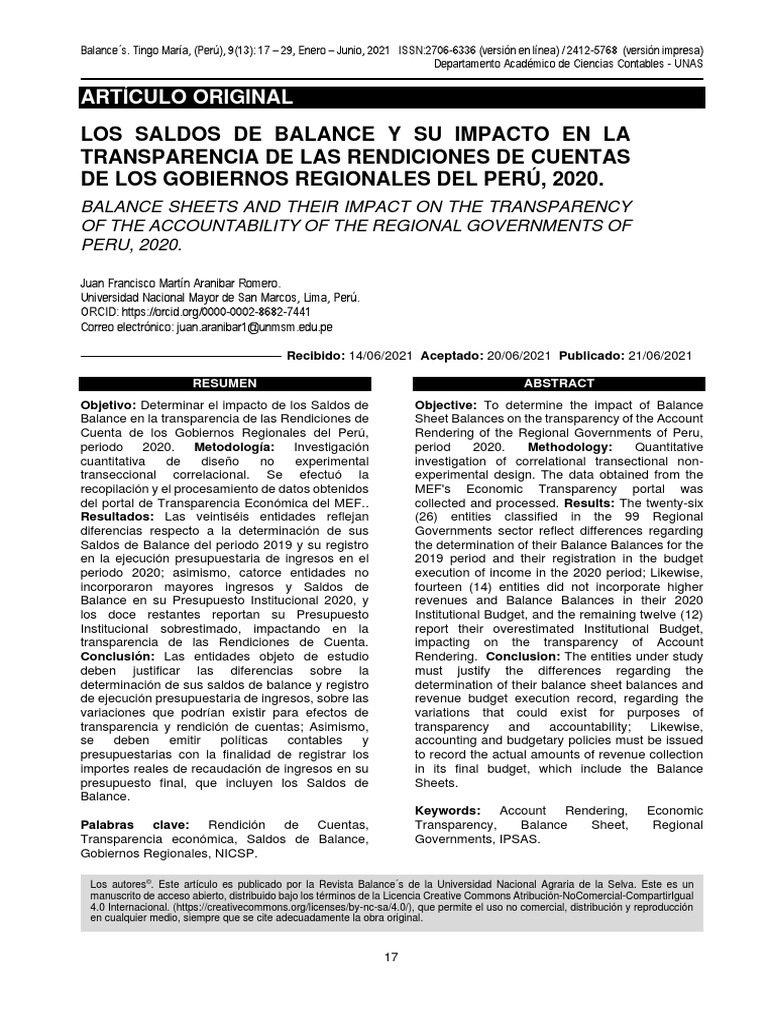 Balance´s. Tingo María, (Perú), 9(13): 17 – 29, Enero – Junio, 2021 ISSN:2706-6336 (versión en línea) / 2412-5768 (versión impresa)
Departamento Académico de Ciencias Contables - UNAS

ARTÍCULO ORIGINAL

LOS SALDOS DE BALANCE Y SU IMPACTO EN LA TRANSPARENCIA DE LAS RENDICIONES DE CUENTAS DE LOS GOBIERNOS REGIONALES DEL PERÚ, 2020.

BALANCE SHEETS AND THEIR IMPACT ON THE TRANSPARENCY OF THE ACCOUNTABILITY OF THE REGIONAL GOVERNMENTS OF PERU, 2020.

Juan Francisco Martín Aranibar Romero.
Universidad Nacional Mayor de San Marcos, Lima, Perú.
ORCID: https://orcid.org/0000-0002-8682-7441
Correo electrónico: juan.aranibar1@unmsm.edu.pe

Recibido: 14/06/2021 Aceptado: 20/06/2021 Publicado: 21/06/2021

RESUMEN

Objetivo: Determinar el impacto de los Saldos de Balance en la transparencia de las Rendiciones de Cuenta de los Gobiernos Regionales del Perú, periodo 2020. Metodología: Investigación cuantitativa de diseño no experimental transeccional correlacional. Se efectuó la recopilación y el procesamiento de datos obtenidos del portal de Transparencia Económica del MEF.. Resultados: Las veintiséis entidades reflejan diferencias respecto a la determinación de sus Saldos de Balance del periodo 2019 y su registro en la ejecución presupuestaria de ingresos en el periodo 2020; asimismo, catorce entidades no incorporaron mayores ingresos y Saldos de Balance en su Presupuesto Institucional 2020, y los doce restantes reportan su Presupuesto Institucional sobrestimado, impactando en la transparencia de las Rendiciones de Cuenta. Conclusión: Las entidades objeto de estudio deben justificar las diferencias sobre la determinación de sus saldos de balance y registro de ejecución presupuestaria de ingresos, sobre las variaciones que podrían existir para efectos de transparencia y rendición de cuentas; Asimismo, se deben emitir políticas contables y presupuestarias con la finalidad de registrar los importes reales de recaudación de ingresos en su presupuesto final, que incluyen los Saldos de Balance.

Palabras clave: Rendición de Cuentas, Transparencia económica, Saldos de Balance, Gobiernos Regionales, NICSP.

ABSTRACT

Objective: To determine the impact of Balance Sheet Balances on the transparency of the Account Rendering of the Regional Governments of Peru, period 2020. Methodology: Quantitative investigation of correlational transectional non-experimental design. The data obtained from the MEF's Economic Transparency portal was collected and processed. Results: The twenty-six (26) entities classified in the 99 Regional Governments sector reflect differences regarding the determination of their Balance Balances for the 2019 period and their registration in the budget execution of income in the 2020 period; Likewise, fourteen (14) entities did not incorporate higher revenues and Balance Balances in their 2020 Institutional Budget, and the remaining twelve (12) report their overestimated Institutional Budget, impacting on the transparency of Account Rendering. Conclusion: The entities under study must justify the differences regarding the determination of their balance sheet balances and revenue budget execution record, regarding the variations that could exist for purposes of transparency and accountability; Likewise, accounting and budgetary policies must be issued to record the actual amounts of revenue collection in its final budget, which include the Balance Sheets.

Keywords: Account Rendering, Economic Transparency, Balance Sheet, Regional Governments, IPSAS.

Los autores©. Este artículo es publicado por la Revista Balance´s de la Universidad Nacional Agraria de la Selva. Este es un manuscrito de acceso abierto, distribuido bajo los términos de la Licencia Creative Commons Atribución-NoComercial-CompartirIgual 4.0 Internacional. (https://creativecommons.org/licenses/by-nc-sa/4.0/), que permite el uso no comercial, distribución y reproducción en cualquier medio, siempre que se cite adecuadamente la obra original.

17